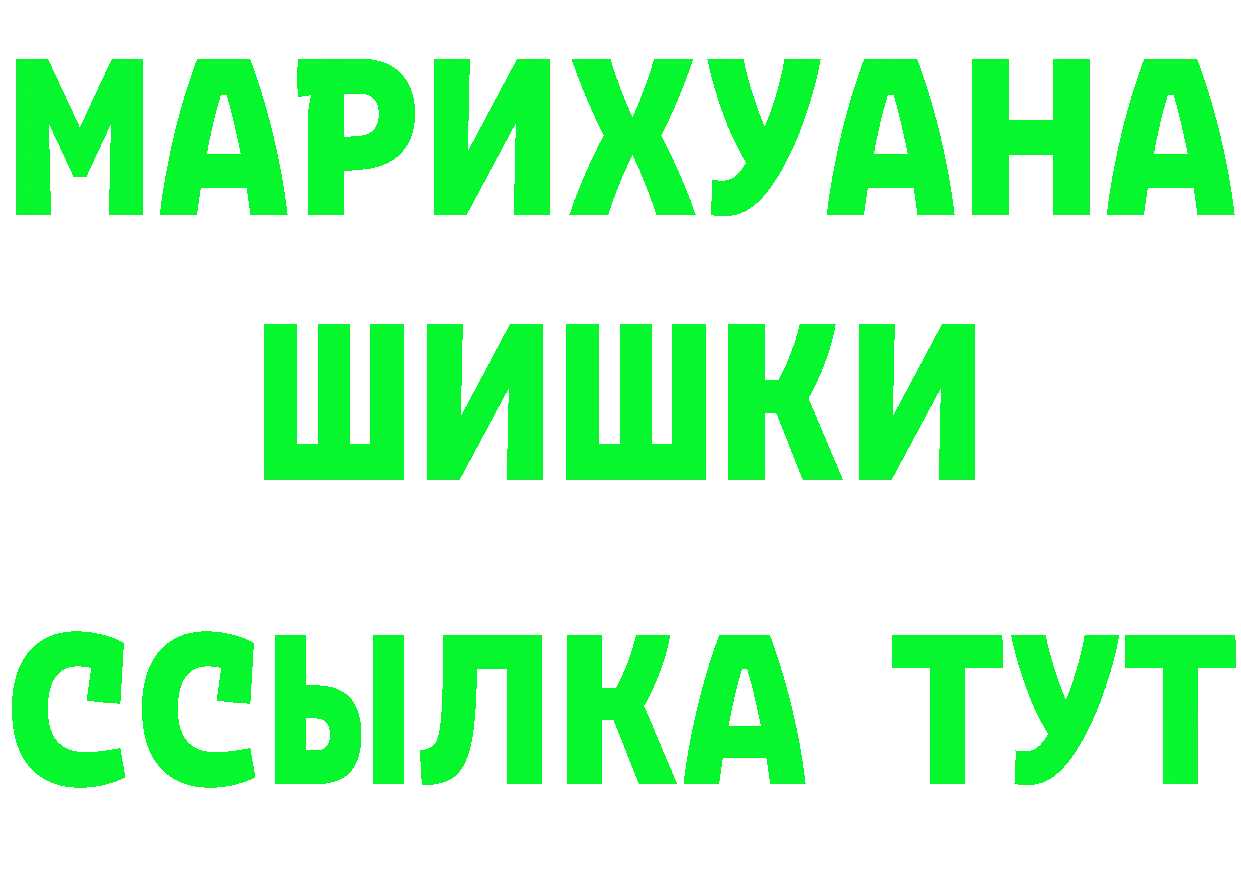 МАРИХУАНА
ШИШКИ
ССЫЛКА ТУТ